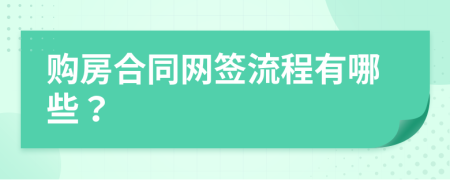 购房合同网签流程有哪些？